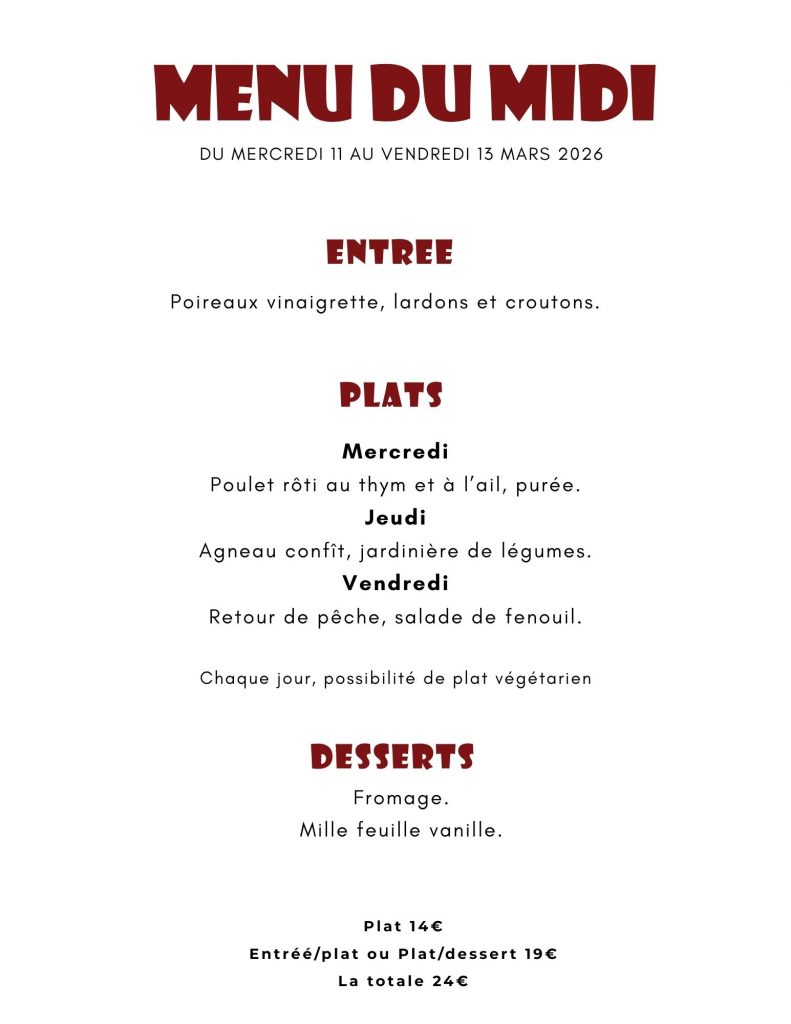 MENU DU MIDI

DU MERCREDI 11 AU VENDREDI 13 MARS 2026

ENTREE

Poireaux vinaigrette, lardons et croutons.

PLATS

Mercredi

Poulet rôti au thym et à l'ail, purée.

Jeudi

Agneau confît, jardinière de légumes.

Vendredi

Retour de pêche, salade de fenouil.

Chaque jour, possibilité de plat végétarien

DESSERTS

Fromage.

Mille feuille vanille.

Plat 14€

Entréé/plat ou Plat/dessert 19€

La totale 24€